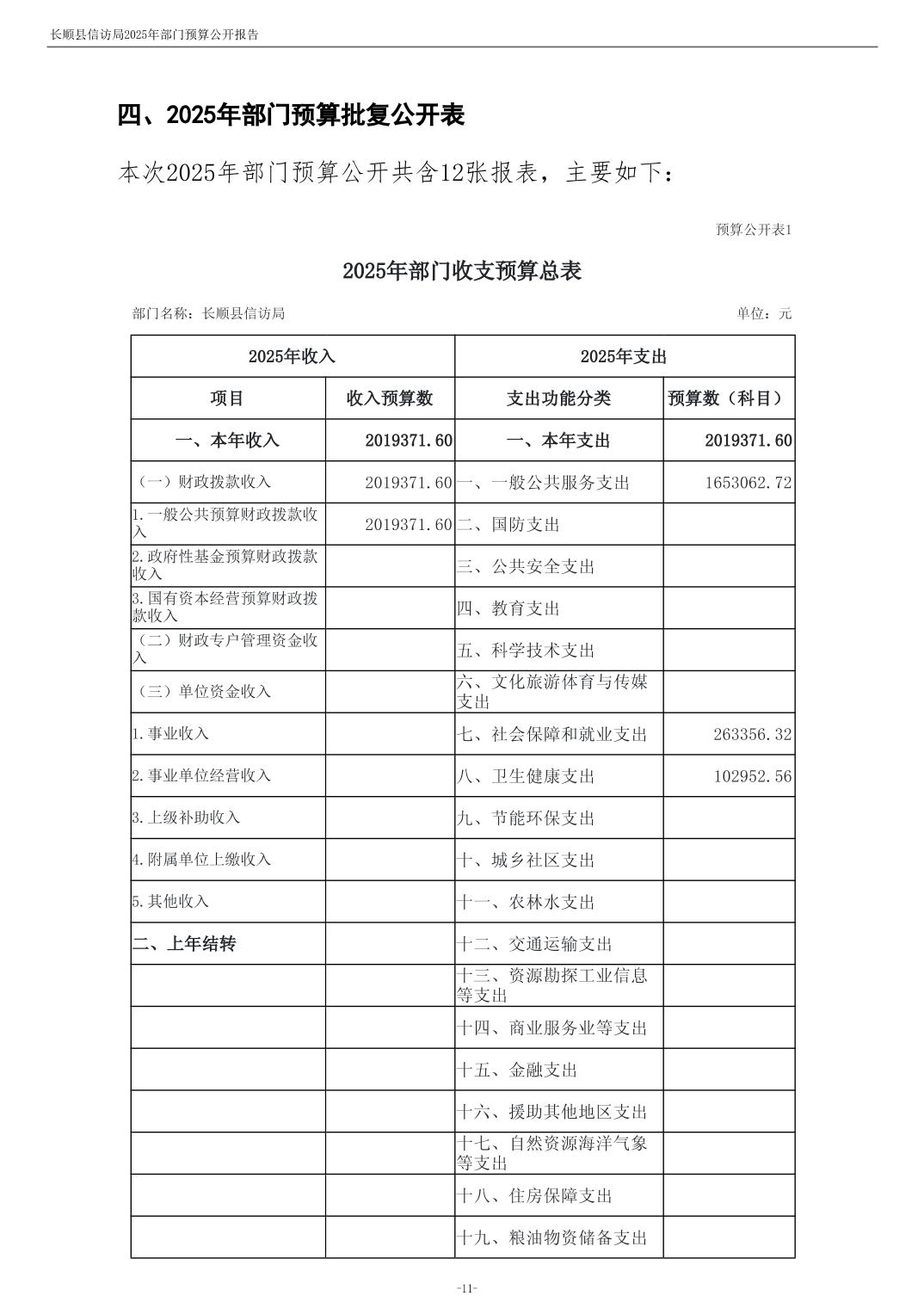 长顺县信访局2025年部门预算公开报告

四、2025年部门预算批复公开表

本次2025年部门预算公开共含12张报表，主要如下：

预算公开表1

2025年部门收支预算总表

部门名称：长顺县信访局

单位：元

| 2025年收入 | | 2025年支出 | |
|---|---|---|---|
| 项目 | 收入预算数 | 支出功能分类 | 预算数（科目） |
| 一、本年收入 | 2019371.60 | 一、本年支出 | 2019371.60 |
| （一）财政拨款收入 | 2019371.60 | 一、一般公共服务支出 | 1653062.72 |
| 1.一般公共预算财政拨款收入 | 2019371.60 | 二、国防支出 | |
| 2.政府性基金预算财政拨款收入 | | 三、公共安全支出 | |
| 3.国有资本经营预算财政拨款收入 | | 四、教育支出 | |
| （二）财政专户管理资金收入 | | 五、科学技术支出 | |
| （三）单位资金收入 | | 六、文化旅游体育与传媒支出 | |
| 1.事业收入 | | 七、社会保障和就业支出 | 263356.32 |
| 2.事业单位经营收入 | | 八、卫生健康支出 | 102952.56 |
| 3.上级补助收入 | | 九、节能环保支出 | |
| 4.附属单位上缴收入 | | 十、城乡社区支出 | |
| 5.其他收入 | | 十一、农林水支出 | |
| 二、上年结转 | | 十二、交通运输支出 | |
| | | 十三、资源勘探工业信息等支出 | |
| | | 十四、商业服务业等支出 | |
| | | 十五、金融支出 | |
| | | 十六、援助其他地区支出 | |
| | | 十七、自然资源海洋气象等支出 | |
| | | 十八、住房保障支出 | |
| | | 十九、粮油物资储备支出 | |

-11-